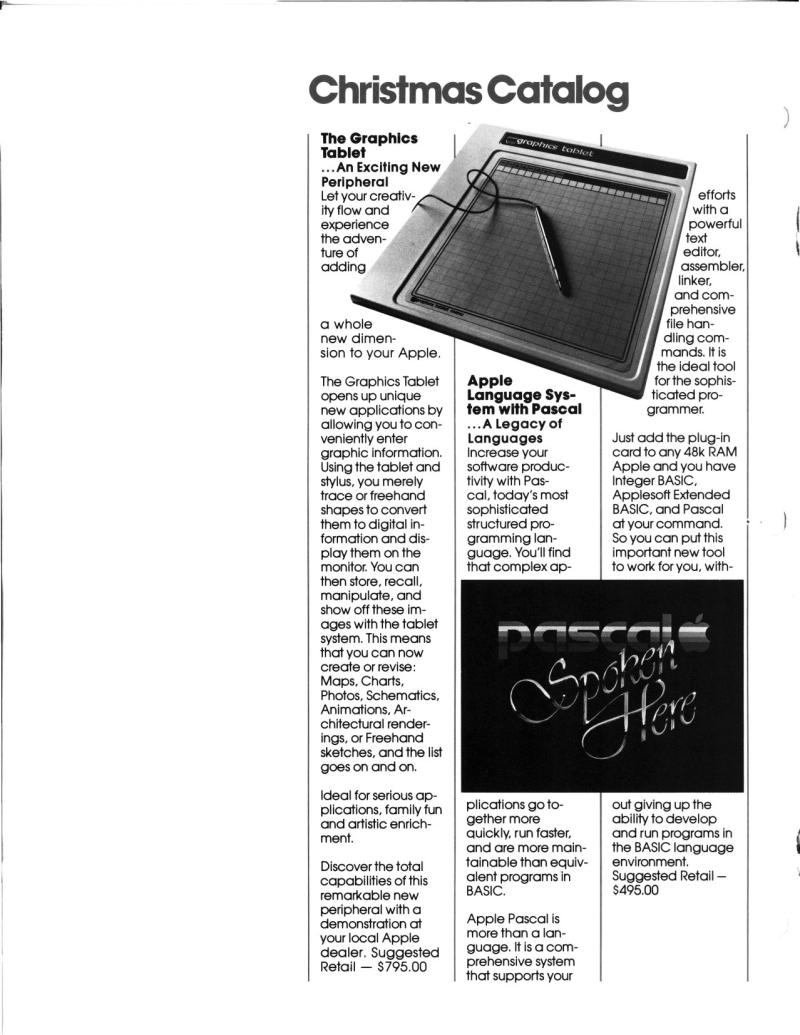 Christmas Catalog

The Graphics Tablet
...An Exciting New Peripheral
Let your creativity flow and experience the adventure of adding a whole new dimension to your Apple.

The Graphics Tablet opens up unique new applications by allowing you to conveniently enter graphic information. Using the tablet and stylus, you merely trace or freehand shapes to convert them to digital information and display them on the monitor. You can then store, recall, manipulate, and show off these images with the tablet system. This means that you can now create or revise: Maps, Charts, Photos, Schematics, Animations, Architectural renderings, or Freehand sketches, and the list goes on and on.

Ideal for serious applications, family fun and artistic enrichment.

Discover the total capabilities of this remarkable new peripheral with a demonstration at your local Apple dealer. Suggested Retail — $795.00

graphics tablet

Apple Language System with Pascal
...A Legacy of Languages
Increase your software productivity with Pascal, today's most sophisticated structured programming language. You'll find that complex applications go together more quickly, run faster, and are more maintainable than equivalent programs in BASIC.

Apple Pascal is more than a language. It is a comprehensive system that supports your efforts with a powerful text editor, assembler, linker, and comprehensive file handling commands. It is the ideal tool for the sophisticated programmer.

Just add the plug-in card to any 48k RAM Apple and you have Integer BASIC, Applesoft Extended BASIC, and Pascal at your command. So you can put this important new tool to work for you, without giving up the ability to develop and run programs in the BASIC language environment. Suggested Retail — $495.00

pascal Spoken Here